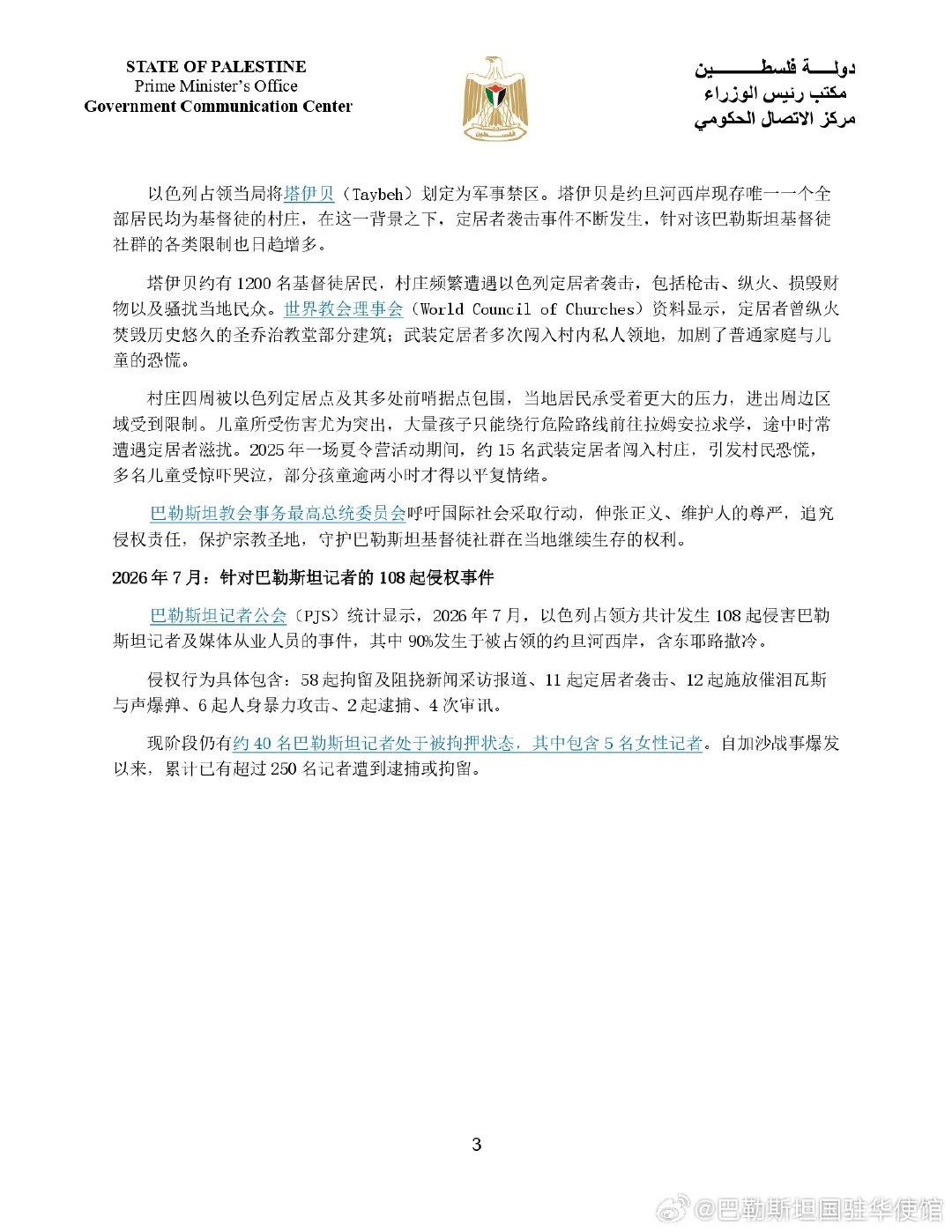 STATE OF PALESTINE
Prime Minister's Office
Government Communication Center

دولـــة فلسطـــــين
مكتب رئيس الوزراء
مركز الاتصال الحكومي

以色列占领当局将塔伊贝（Taybeh）划定为军事禁区。塔伊贝是约旦河西岸现存唯一一个全部居民均为基督徒的村庄，在这一背景之下，定居者袭击事件不断发生，针对该巴勒斯坦基督徒社群的各类限制也日趋增多。

塔伊贝约有 1200 名基督徒居民，村庄频繁遭遇以色列定居者袭击，包括枪击、纵火、损毁财物以及骚扰当地民众。世界教会理事会（World Council of Churches）资料显示，定居者曾纵火焚毁历史悠久的圣乔治教堂部分建筑；武装定居者多次闯入村内私人领地，加剧了普通家庭与儿童的恐慌。

村庄四周被以色列定居点及其多处前哨据点包围，当地居民承受着更大的压力，进出周边区域受到限制。儿童所受伤害尤为突出，大量孩子只能绕行危险路线前往拉姆安拉求学，途中时常遭遇定居者滋扰。2025 年一场夏令营活动期间，约 15 名武装定居者闯入村庄，引发村民恐慌，多名儿童受惊吓哭泣，部分孩童逾两小时才得以平复情绪。

巴勒斯坦教会事务最高总统委员会呼吁国际社会采取行动，伸张正义、维护人的尊严，追究侵权责任，保护宗教圣地，守护巴勒斯坦基督徒社群在当地继续生存的权利。

2026 年 7 月：针对巴勒斯坦记者的 108 起侵权事件

巴勒斯坦记者公会（PJS）统计显示，2026 年 7 月，以色列占领方共计发生 108 起侵害巴勒斯坦记者及媒体从业人员的事件，其中 90%发生于被占领的约旦河西岸，含东耶路撒冷。

侵权行为具体包含：58 起拘留及阻挠新闻采访报道、11 起定居者袭击、12 起施放催泪瓦斯与声爆弹、6 起人身暴力攻击、2 起逮捕、4 次审讯。

现阶段仍有约 40 名巴勒斯坦记者处于被拘押状态，其中包含 5 名女性记者。自加沙战事爆发以来，累计已有超过 250 名记者遭到逮捕或拘留。

3

@巴勒斯坦国驻华使馆